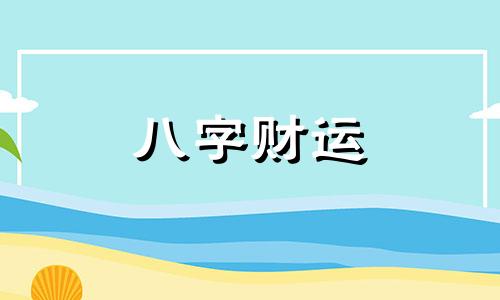 八字财运